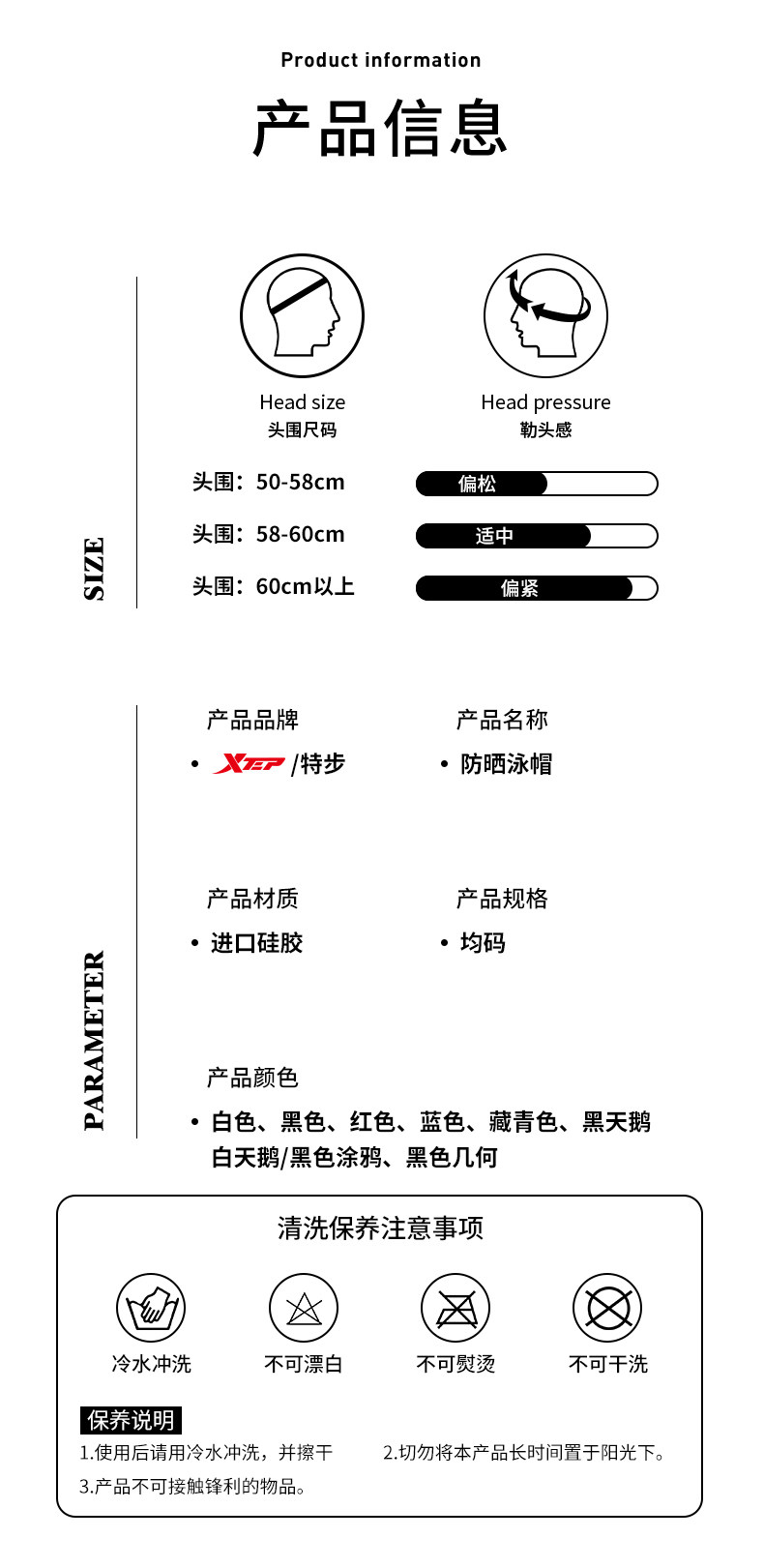 Product information

产品信息

SIZE

Head size
头围尺码

Head pressure
勒头感

头围：50-58cm 偏松

头围：58-60cm 适中

头围：60cm以上 偏紧

PARAMETER

产品品牌
• XTEP /特步

产品名称
• 防晒泳帽

产品材质
• 进口硅胶

产品规格
• 均码

产品颜色
• 白色、黑色、红色、蓝色、藏青色、黑天鹅 白天鹅/黑色涂鸦、黑色几何

清洗保养注意事项

冷水冲洗

不可漂白

不可熨烫

不可干洗

保养说明

1.使用后请用冷水冲洗，并擦干

2.切勿将本产品长时间置于阳光下。

3.产品不可接触锋利的物品。